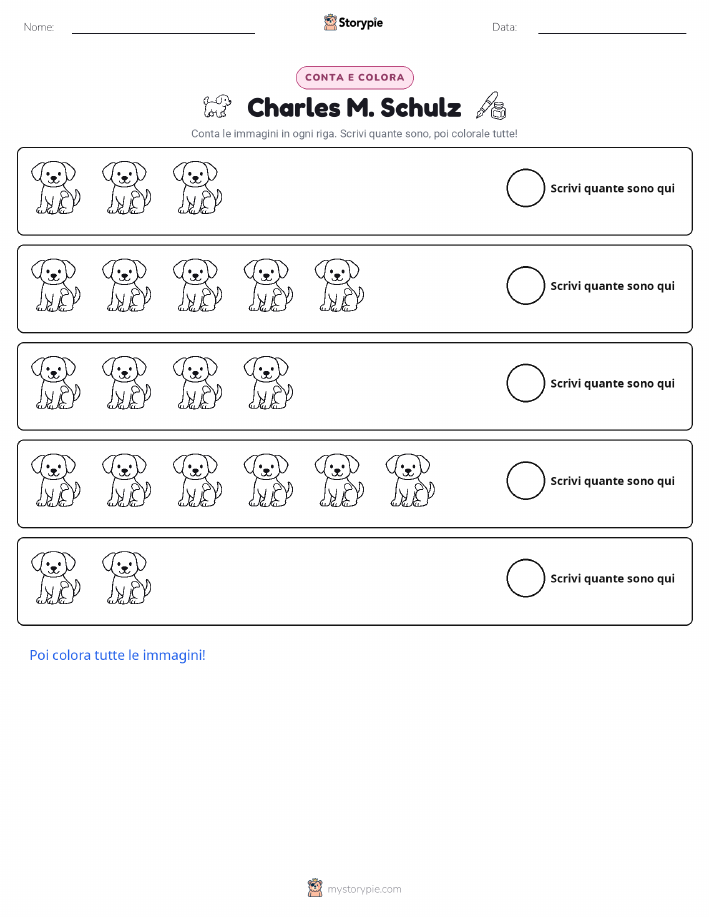 Nome: ____ Storypie Data: ____

CONTA E COLORA

Charles M. Schulz

Conta le immagini in ogni riga. Scrivi quante sono, poi colorale tutte!

Scrivi quante sono qui

Scrivi quante sono qui

Scrivi quante sono qui

Scrivi quante sono qui

Scrivi quante sono qui

Poi colora tutte le immagini!

mystorypie.com